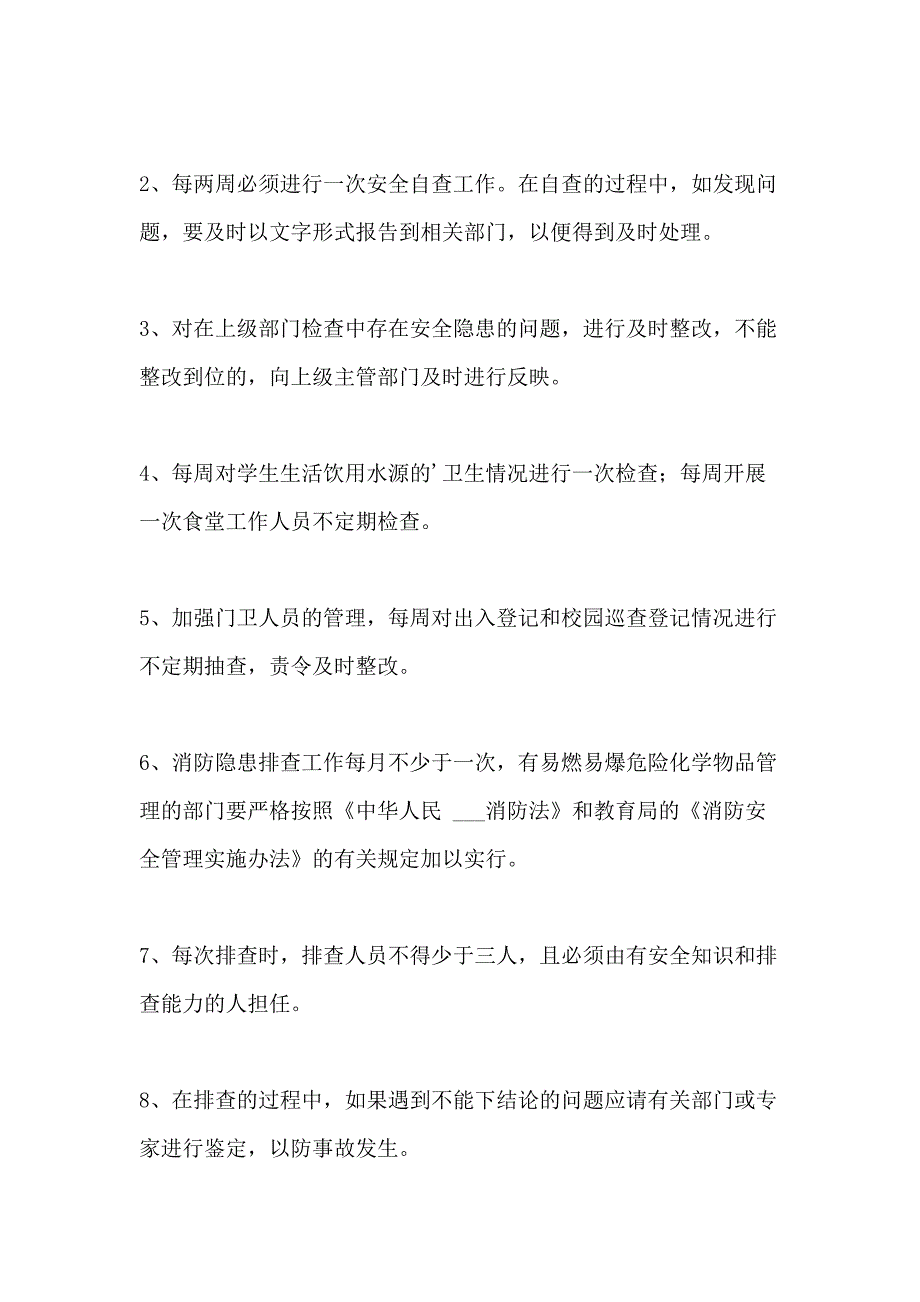 2、每两周必须进行一次安全自查工作。在自查的过程中，如发现问题，要及时以文字形式报告到相关部门，以便得到及时处理。

3、对在上级部门检查中存在安全隐患的问题，进行及时整改，不能整改到位的，向上级主管部门及时进行反映。

4、每周对学生生活饮用水源的’卫生情况进行一次检查；每周开展一次食堂工作人员不定期检查。

5、加强门卫人员的管理，每周对出入登记和校园巡查登记情况进行不定期抽查，责令及时整改。

6、消防隐患排查工作每月不少于一次，有易燃易爆危险化学物品管理的部门要严格按照《中华人民 ___消防法》和教育局的《消防安全管理实施办法》的有关规定加以实行。

7、每次排查时，排查人员不得少于三人，且必须由有安全知识和排查能力的人担任。

8、在排查的过程中，如果遇到不能下结论的问题应请有关部门或专家进行鉴定，以防事故发生。